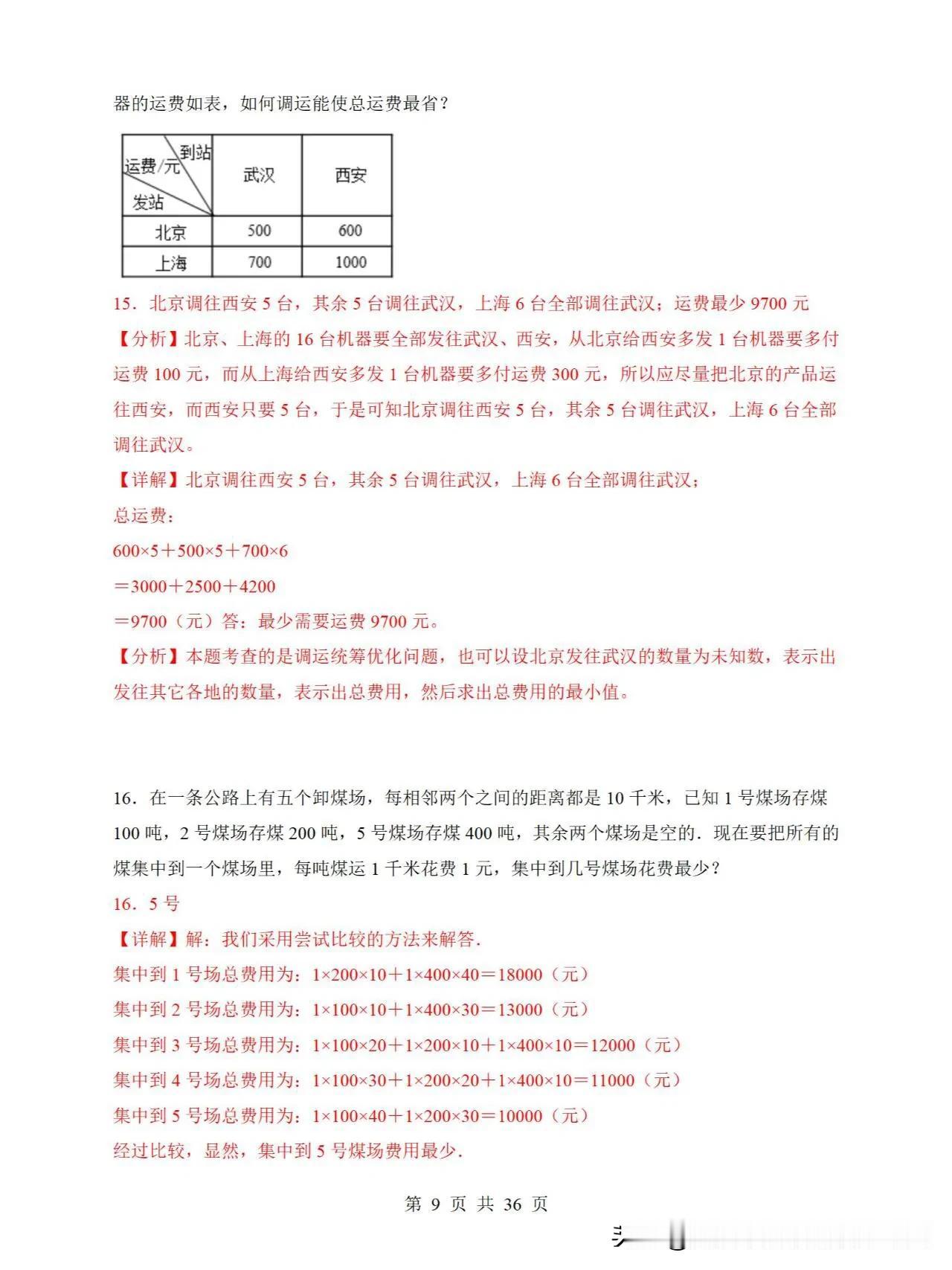 器的运费如表，如何调运能使总运费最省？

| 运费/元 到站 发站 | 武汉 | 西安 |
|---|---|---|
| 北京 | 500 | 600 |
| 上海 | 700 | 1000 |

15．北京调往西安 5 台，其余 5 台调往武汉，上海 6 台全部调往武汉；运费最少 9700 元

【分析】北京、上海的 16 台机器要全部发往武汉、西安，从北京给西安多发 1 台机器要多付运费 100 元，而从上海给西安多发 1 台机器要多付运费 300 元，所以应尽量把北京的产品运往西安，而西安只要 5 台，于是可知北京调往西安 5 台，其余 5 台调往武汉，上海 6 台全部调往武汉。

【详解】北京调往西安 5 台，其余 5 台调往武汉，上海 6 台全部调往武汉；

总运费：

$600×5+500×5+700×6$

$=3000+2500+4200$

$=9700$（元）答：最少需要运费 9700 元。

【分析】本题考查的是调运统筹优化问题，也可以设北京发往武汉的数量为未知数，表示出发往其它各地的数量，表示出总费用，然后求出总费用的最小值。

16．在一条公路上有五个卸煤场，每相邻两个之间的距离都是 10 千米，已知 1 号煤场存煤 100 吨，2 号煤场存煤 200 吨，5 号煤场存煤 400 吨，其余两个煤场是空的．现在要把所有的煤集中到一个煤场里，每吨煤运 1 千米花费 1 元，集中到几号煤场花费最少？

16．5 号

【详解】解：我们采用尝试比较的方法来解答．

集中到 1 号场总费用为：$1×200×10+1×400×40=18000$（元）

集中到 2 号场总费用为：$1×100×10+1×400×30=13000$（元）

集中到 3 号场总费用为：$1×100×20+1×200×10+1×400×10=12000$（元）

集中到 4 号场总费用为：$1×100×30+1×200×20+1×400×10=11000$（元）

集中到 5 号场总费用为：$1×100×40+1×200×30=10000$（元）

经过比较，显然，集中到 5 号煤场费用最少．

第 9 页 共 36 页